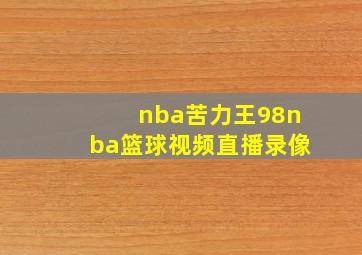 nba苦力王98nba篮球视频直播录像